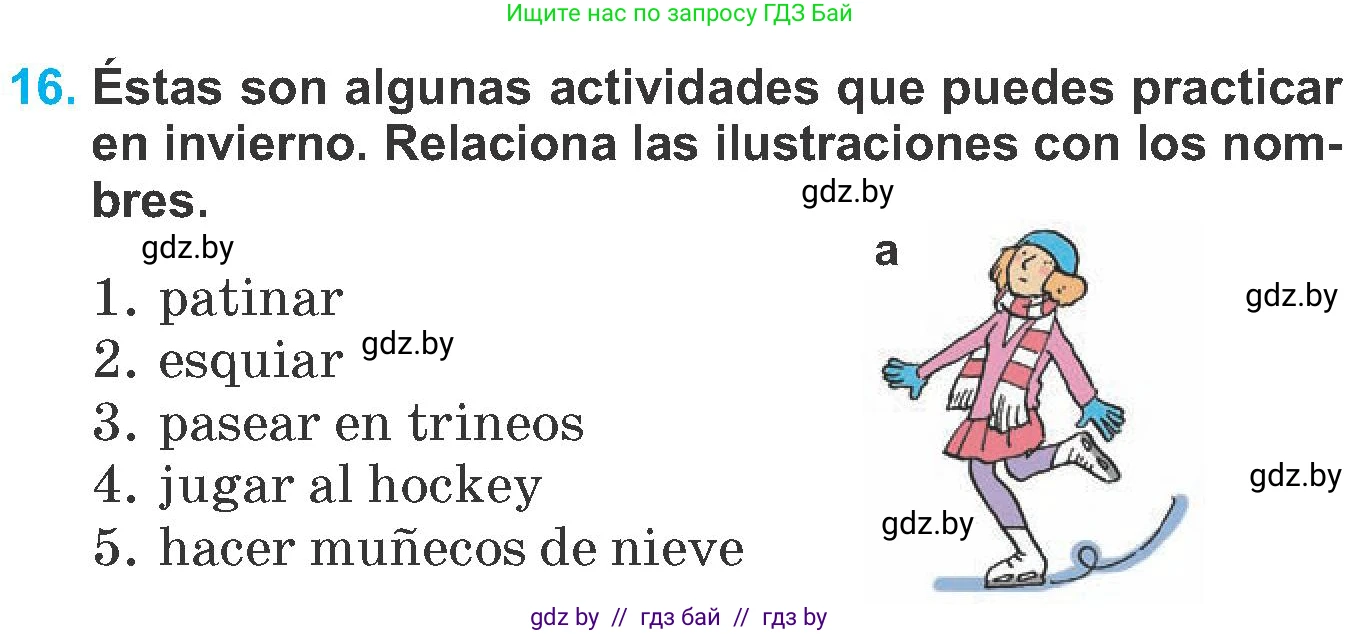 Ищите нас по запросу ГДЗ Бай

16. Éstas son algunas actividades que puedes practicar en invierno. Relaciona las ilustraciones con los nombres.

gdz.by

gdz.by

1. patinar
2. esquiar gdz.by
3. pasear en trineos
4. jugar al hockey
5. hacer muñecos de nieve

a

gdz.by

gdz.by

gdz.by

gdz by // гдз бай // гдз by